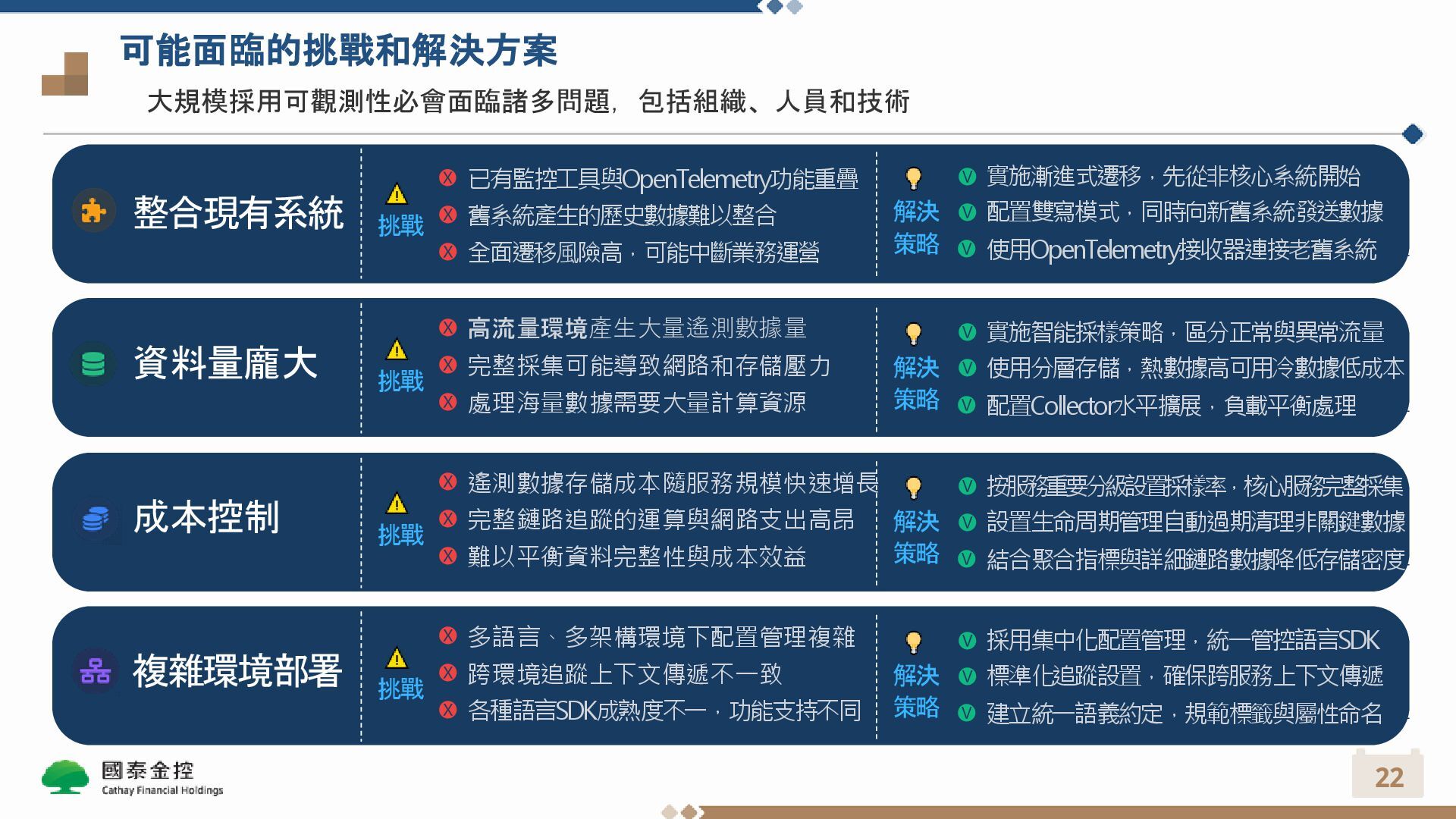 可能面臨的挑戰和解決方案

大規模採用可觀測性必會面臨諸多問題，包括組織、人員和技術

整合現有系統

挑戰

已有監控工具與OpenTelemetry功能重疊
舊系統產生的歷史數據難以整合
全面遷移風險高，可能中斷業務運營

解決策略

實施漸進式遷移，先從非核心系統開始
配置雙寫模式，同時向新舊系統發送數據
使用OpenTelemetry接收器連接老舊系統

資料量龐大

挑戰

高流量環境產生大量遙測數據量
完整採集可能導致網路和存儲壓力
處理海量數據需要大量計算資源

解決策略

實施智能採樣策略，區分正常與異常流量
使用分層存儲，熱數據高可用冷數據低成本
配置Collector水平擴展，負載平衡處理

成本控制

挑戰

遙測數據存儲成本隨服務規模快速增長
完整鏈路追蹤的運算與網路支出高昂
難以平衡資料完整性與成本效益

解決策略

按服務重要分級設置採樣率，核心服務完整採集
設置生命周期管理自動過期清理非關鍵數據
結合聚合指標與詳細鏈路數據降低存儲密度

複雜環境部署

挑戰

多語言、多架構環境下配置管理複雜
跨環境追蹤上下文傳遞不一致
各種語言SDK成熟度不一，功能支持不同

解決策略

採用集中化配置管理，統一管控語言SDK
標準化追蹤設置，確保跨服務上下文傳遞
建立統一語義約定，規範標籤與屬性命名

國泰金控
Cathay Financial Holdings

22